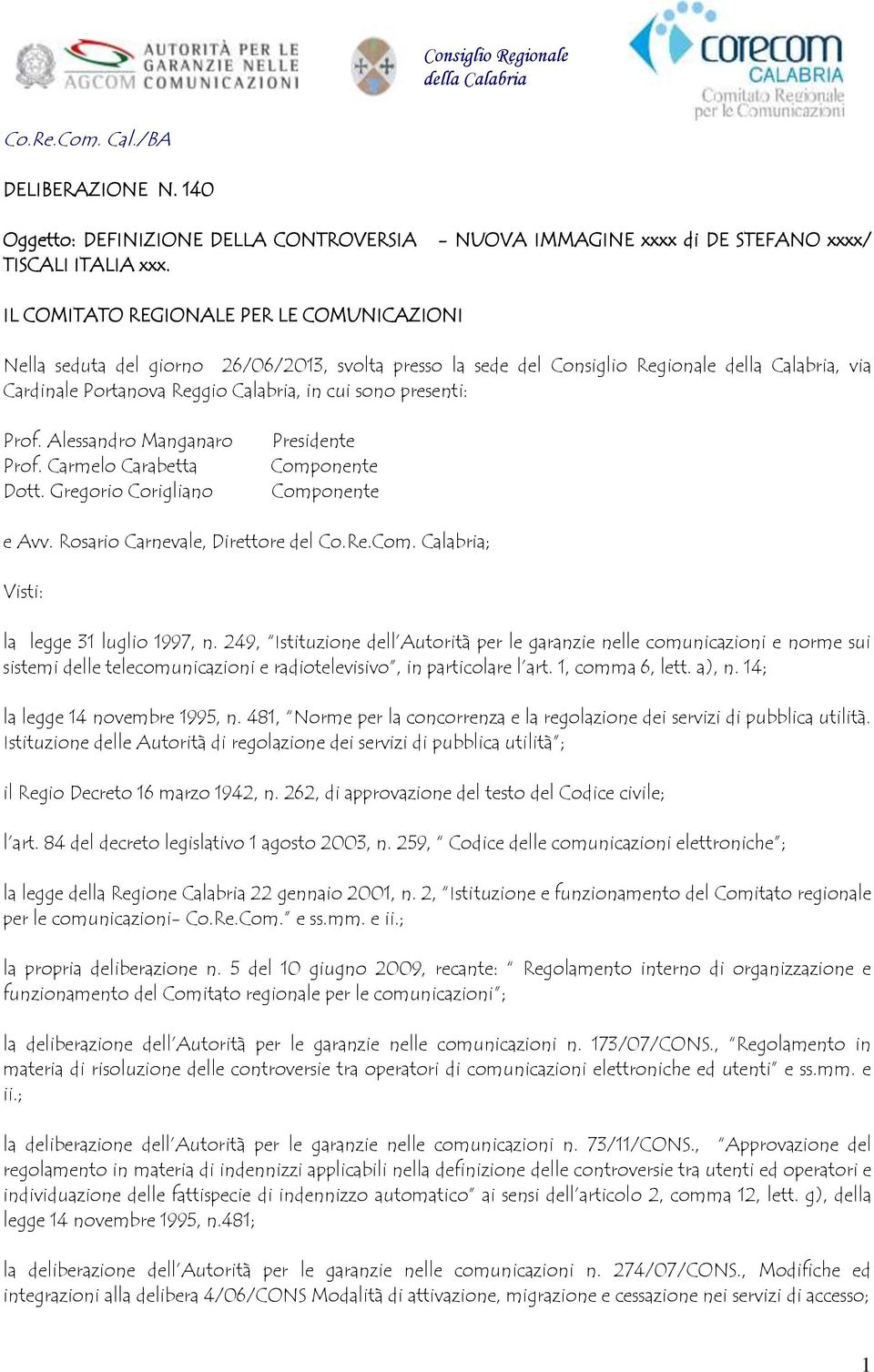 AUTORITÀ PER LE GARANZIE NELLE COMUNICAZIONI
AGCOM

Consiglio Regionale della Calabria

corecom CALABRIA
Comitato Regionale per le Comunicazioni

Co.Re.Com. Cal./BA

DELIBERAZIONE N. 140

Oggetto: DEFINIZIONE DELLA CONTROVERSIA - NUOVA IMMAGINE xxxx di DE STEFANO xxxx/ TISCALI ITALIA xxx.

IL COMITATO REGIONALE PER LE COMUNICAZIONI

Nella seduta del giorno 26/06/2013, svolta presso la sede del Consiglio Regionale della Calabria, via Cardinale Portanova Reggio Calabria, in cui sono presenti:

Prof. Alessandro Manganaro Presidente
Prof. Carmelo Carabetta Componente
Dott. Gregorio Corigliano Componente

e Avv. Rosario Carnevale, Direttore del Co.Re.Com. Calabria;

Visti:

la legge 31 luglio 1997, n. 249, "Istituzione dell'Autorità per le garanzie nelle comunicazioni e norme sui sistemi delle telecomunicazioni e radiotelevisivo", in particolare l'art. 1, comma 6, lett. a), n. 14;

la legge 14 novembre 1995, n. 481, "Norme per la concorrenza e la regolazione dei servizi di pubblica utilità. Istituzione delle Autorità di regolazione dei servizi di pubblica utilità";

il Regio Decreto 16 marzo 1942, n. 262, di approvazione del testo del Codice civile;

l'art. 84 del decreto legislativo 1 agosto 2003, n. 259, " Codice delle comunicazioni elettroniche";

la legge della Regione Calabria 22 gennaio 2001, n. 2, "Istituzione e funzionamento del Comitato regionale per le comunicazioni- Co.Re.Com." e ss.mm. e ii.;

la propria deliberazione n. 5 del 10 giugno 2009, recante: " Regolamento interno di organizzazione e funzionamento del Comitato regionale per le comunicazioni";

la deliberazione dell'Autorità per le garanzie nelle comunicazioni n. 173/07/CONS., "Regolamento in materia di risoluzione delle controversie tra operatori di comunicazioni elettroniche ed utenti" e ss.mm. e ii.;

la deliberazione dell'Autorità per le garanzie nelle comunicazioni n. 73/11/CONS., "Approvazione del regolamento in materia di indennizzi applicabili nella definizione delle controversie tra utenti ed operatori e individuazione delle fattispecie di indennizzo automatico" ai sensi dell'articolo 2, comma 12, lett. g), della legge 14 novembre 1995, n.481;

la deliberazione dell'Autorità per le garanzie nelle comunicazioni n. 274/07/CONS., Modifiche ed integrazioni alla delibera 4/06/CONS Modalità di attivazione, migrazione e cessazione nei servizi di accesso;

1